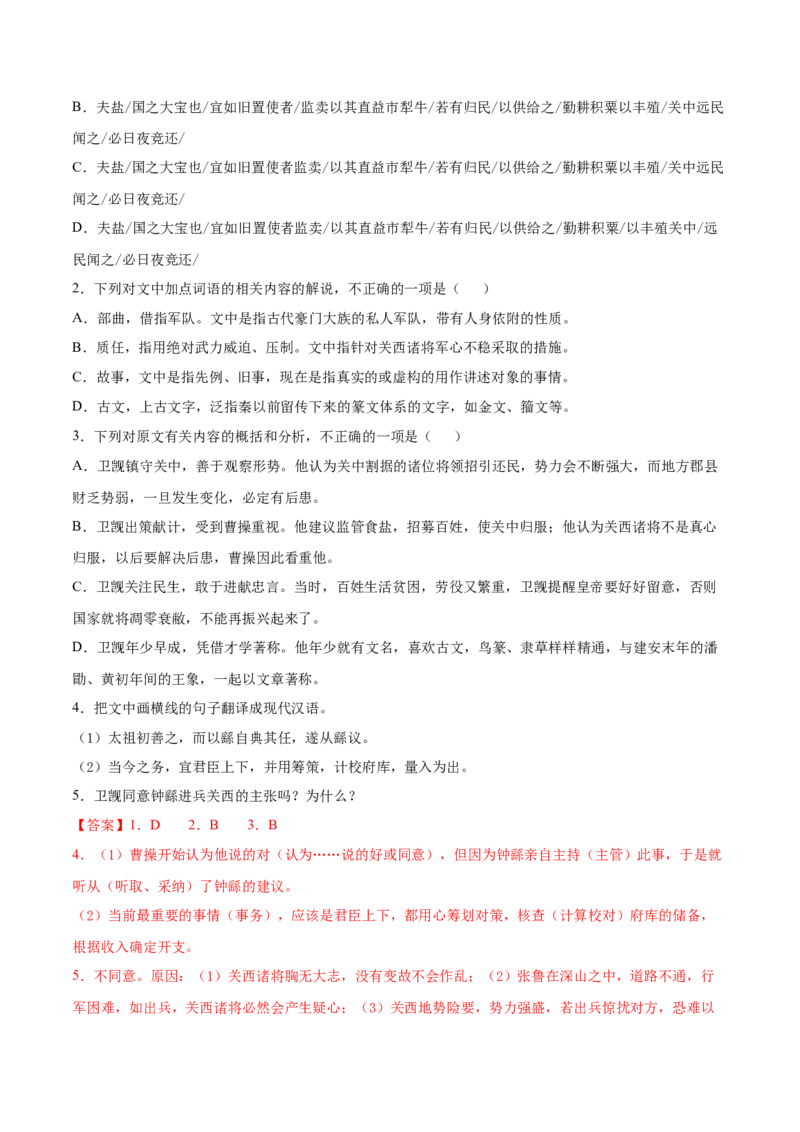 B．夫盐/国之大宝也/宜如旧置使者/监卖以其直益市犁牛/若有归民/以供给之/勤耕积粟以丰殖/关中远民闻之/必日夜竞还/

C．夫盐/国之大宝也/宜如旧置使者监卖/以其直益市犁牛/若有归民/以供给之/勤耕积粟以丰殖/关中远民闻之/必日夜竞还/

D．夫盐/国之大宝也/宜如旧置使者监卖/以其直益市犁牛/若有归民/以供给之/勤耕积粟/以丰殖关中/远民闻之/必日夜竞还/

2．下列对文中加点词语的相关内容的解说，不正确的一项是（　　）

A．部曲，借指军队。文中是指古代豪门大族的私人军队，带有人身依附的性质。

B．质任，指用绝对武力威迫、压制。文中指针对关西诸将军心不稳采取的措施。

C．故事，文中是指先例、旧事，现在是指真实的或虚构的用作讲述对象的事情。

D．古文，上古文字，泛指秦以前留传下来的篆文体系的文字，如金文、籀文等。

3．下列对原文有关内容的概括和分析，不正确的一项是（　　）

A．卫觊镇守关中，善于观察形势。他认为关中割据的诸位将领招引还民，势力会不断强大，而地方郡县财乏势弱，一旦发生变化，必定有后患。

B．卫觊出策献计，受到曹操重视。他建议监管食盐，招募百姓，使关中归服；他认为关西诸将不是真心归服，以后要解决后患，曹操因此看重他。

C．卫觊关注民生，敢于进献忠言。当时，百姓生活贫困，劳役又繁重，卫觊提醒皇帝要好好留意，否则国家就将凋零衰敝，不能再振兴起来了。

D．卫觊年少早成，凭借才学著称。他年少就有文名，喜欢古文，鸟篆、隶草样样精通，与建安末年的潘勖、黄初年间的王象，一起以文章著称。

4．把文中画横线的句子翻译成现代汉语。

（1）太祖初善之，而以繇自典其任，遂从繇议。

（2）当今之务，宜君臣上下，并用筹策，计校府库，量入为出。

5．卫觊同意钟繇进兵关西的主张吗？为什么？

【答案】1．D　　2．B　　3．B

4．（1）曹操开始认为他说的对（认为……说的好或同意），但因为钟繇亲自主持（主管）此事，于是就听从（听取、采纳）了钟繇的建议。

（2）当前最重要的事情（事务），应该是君臣上下，都用心筹划对策，核查（计算校对）府库的储备，根据收入确定开支。

5．不同意。原因：（1）关西诸将胸无大志，没有变故不会作乱；（2）张鲁在深山之中，道路不通，行军困难，如出兵，关西诸将必然会产生疑心；（3）关西地势险要，势力强盛，若出兵惊扰对方，恐难以